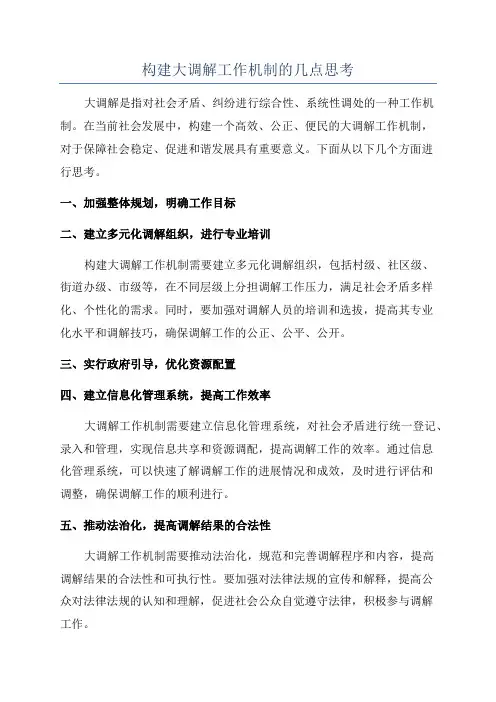 构建大调解工作机制的几点思考

大调解是指对社会矛盾、纠纷进行综合性、系统性调处的一种工作机制。在当前社会发展中，构建一个高效、公正、便民的大调解工作机制，对于保障社会稳定、促进和谐发展具有重要意义。下面从以下几个方面进行思考。

一、加强整体规划，明确工作目标

二、建立多元化调解组织，进行专业培训

构建大调解工作机制需要建立多元化调解组织，包括村级、社区级、街道办级、市级等，在不同层级上分担调解工作压力，满足社会矛盾多样化、个性化的需求。同时，要加强对调解人员的培训和选拔，提高其专业化水平和调解技巧，确保调解工作的公正、公平、公开。

三、实行政府引导，优化资源配置

四、建立信息化管理系统，提高工作效率

大调解工作机制需要建立信息化管理系统，对社会矛盾进行统一登记、录入和管理，实现信息共享和资源调配，提高调解工作的效率。通过信息化管理系统，可以快速了解调解工作的进展情况和成效，及时进行评估和调整，确保调解工作的顺利进行。

五、推动法治化，提高调解结果的合法性

大调解工作机制需要推动法治化，规范和完善调解程序和内容，提高调解结果的合法性和可执行性。要加强对法律法规的宣传和解释，提高公众对法律法规的认知和理解，促进社会公众自觉遵守法律，积极参与调解工作。